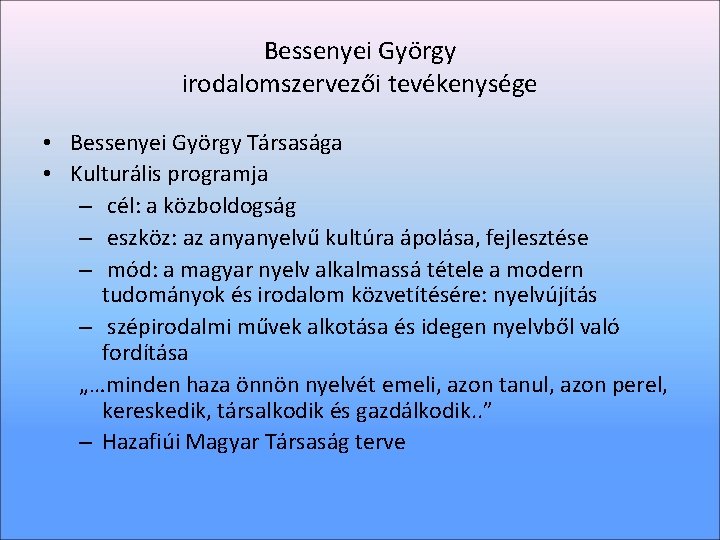 Bessenyei György irodalomszervezői tevékenysége

• Bessenyei György Társasága
• Kulturális programja
– cél: a közboldogság
– eszköz: az anyanyelvű kultúra ápolása, fejlesztése
– mód: a magyar nyelv alkalmassá tétele a modern tudományok és irodalom közvetítésére: nyelvújítás
– szépirodalmi művek alkotása és idegen nyelvből való fordítása
„…minden haza önnön nyelvét emeli, azon tanul, azon perel, kereskedik, társalkodik és gazdálkodik..”
– Hazafiúi Magyar Társaság terve